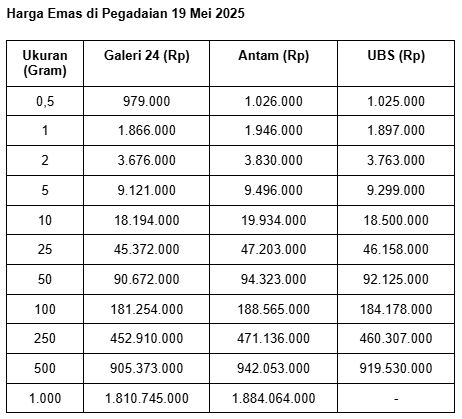 Harga Emas di Pegadaian 19 Mei 2025

| Ukuran (Gram) | Galeri 24 (Rp) | Antam (Rp) | UBS (Rp) |
|---|---|---|---|
| 0,5 | 979.000 | 1.026.000 | 1.025.000 |
| 1 | 1.866.000 | 1.946.000 | 1.897.000 |
| 2 | 3.676.000 | 3.830.000 | 3.763.000 |
| 5 | 9.121.000 | 9.496.000 | 9.299.000 |
| 10 | 18.194.000 | 19.934.000 | 18.500.000 |
| 25 | 45.372.000 | 47.203.000 | 46.158.000 |
| 50 | 90.672.000 | 94.323.000 | 92.125.000 |
| 100 | 181.254.000 | 188.565.000 | 184.178.000 |
| 250 | 452.910.000 | 471.136.000 | 460.307.000 |
| 500 | 905.373.000 | 942.053.000 | 919.530.000 |
| 1.000 | 1.810.745.000 | 1.884.064.000 | - |